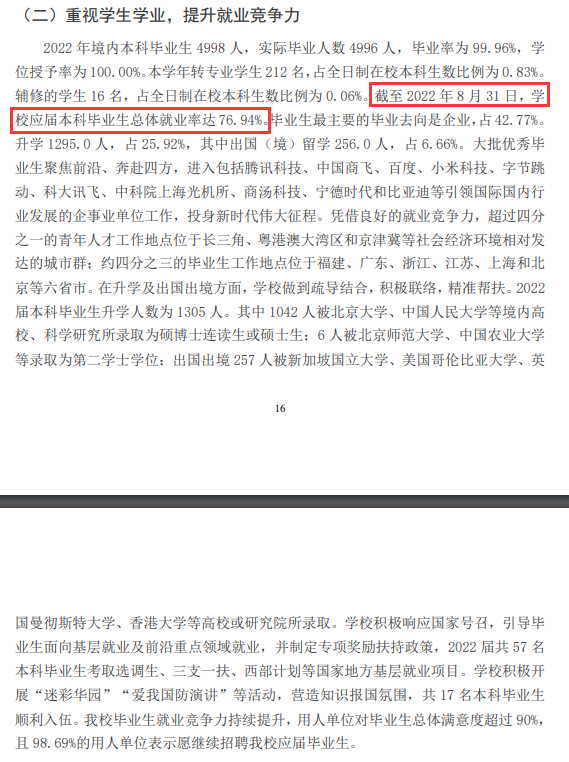 （二）重视学生学业，提升就业竞争力

2022 年境内本科毕业生 4998 人，实际毕业人数 4996 人，毕业率为 99.96%，学位授予率为 100.00%。本学年转专业学生 212 名，占全日制在校本科生数比例为 0.83%。辅修的学生 16 名，占全日制在校本科生数比例为 0.06%。截至 2022 年 8 月 31 日，学校应届本科毕业生总体就业率达 76.94%。毕业生最主要的毕业去向是企业，占 42.77%。升学 1295.0 人，占 25.92%，其中出国（境）留学 256.0 人，占 6.66%。大批优秀毕业生聚焦前沿、奔赴四方，进入包括腾讯科技、中国商飞、百度、小米科技、字节跳动、科大讯飞、中科院上海光机所、商汤科技、宁德时代和比亚迪等引领国际国内行业发展的企事业单位工作，投身新时代伟大征程。凭借良好的就业竞争力，超过四分之一的青年人才工作地点位于长三角、粤港澳大湾区和京津冀等社会经济环境相对发达的城市群；约四分之三的毕业生工作地点位于福建、广东、浙江、江苏、上海和北京等六省市。在升学及出国出境方面，学校做到疏导结合，积极联络，精准帮扶。2022 届本科毕业生升学人数为 1305 人。其中 1042 人被北京大学、中国人民大学等境内高校、科学研究所录取为硕博士连读生或硕士生；6 人被北京师范大学、中国农业大学等录取为第二学士学位；出国出境 257 人被新加坡国立大学、美国哥伦比亚大学、英

16

国曼彻斯特大学、香港大学等高校或研究院所录取。学校积极响应国家号召，引导毕业生面向基层就业及前沿重点领域就业，并制定专项奖励扶持政策，2022 届共 57 名本科毕业生考取选调生、三支一扶、西部计划等国家地方基层就业项目。学校积极开展“迷彩华园”“爱我国防演讲”等活动，营造知识报国氛围，共 17 名本科毕业生顺利入伍。我校毕业生就业竞争力持续提升，用人单位对毕业生总体满意度超过 90%，且 98.69%的用人单位表示愿继续招聘我校应届毕业生。